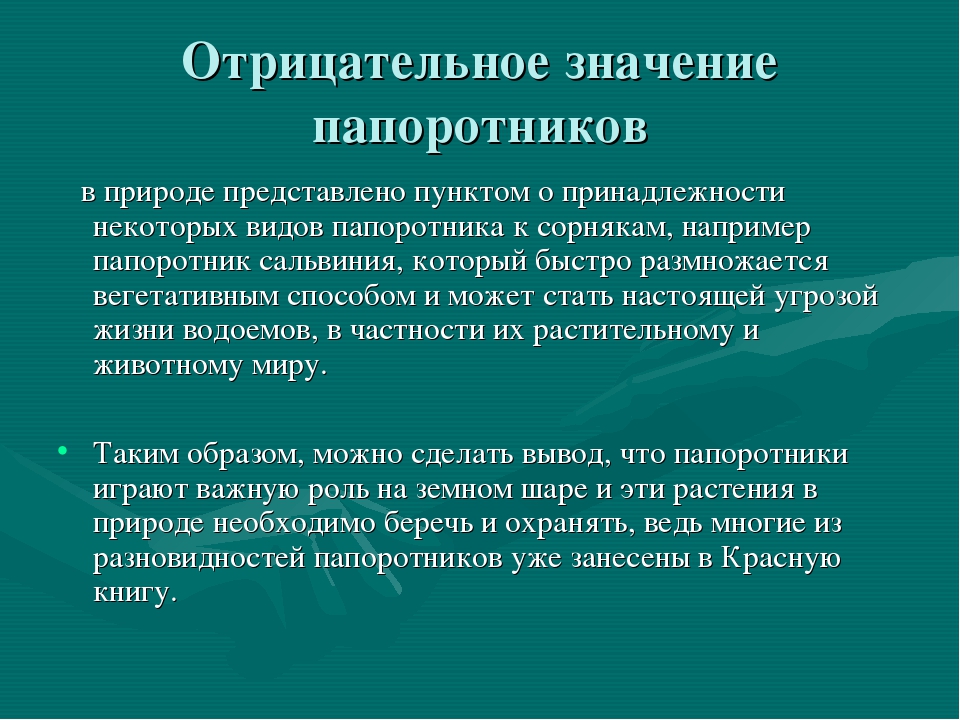 Отрицательное значение папоротников

в природе представлено пунктом о принадлежности некоторых видов папоротника к сорнякам, например папоротник сальвиния, который быстро размножается вегетативным способом и может стать настоящей угрозой жизни водоемов, в частности их растительному и животному миру.

• Таким образом, можно сделать вывод, что папоротники играют важную роль на земном шаре и эти растения в природе необходимо беречь и охранять, ведь многие из разновидностей папоротников уже занесены в Красную книгу.